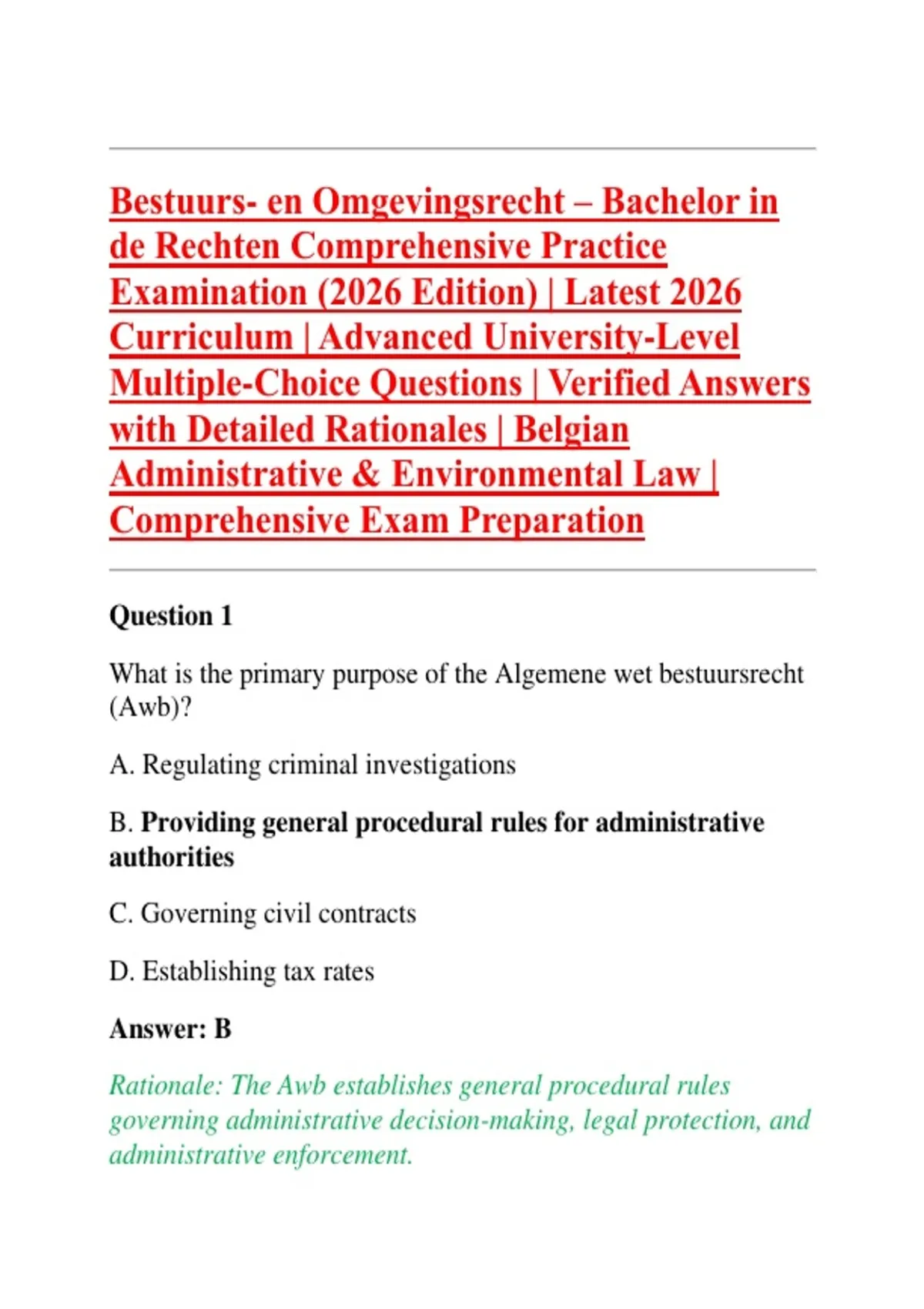 Bestuurs- en Omgevingsrecht – Bachelor in de Rechten Comprehensive Practice Examination (2026 Edition) | Latest 2026 Curriculum | Advanced University-Level Multiple-Choice Questions | Verified Answers with Detailed Rationales | Belgian Administrative & Environmental Law | Comprehensive Exam Preparation

Question 1

What is the primary purpose of the Algemene wet bestuursrecht (Awb)?

A. Regulating criminal investigations

B. Providing general procedural rules for administrative authorities

C. Governing civil contracts

D. Establishing tax rates

Answer: B

Rationale: The Awb establishes general procedural rules governing administrative decision-making, legal protection, and administrative enforcement.